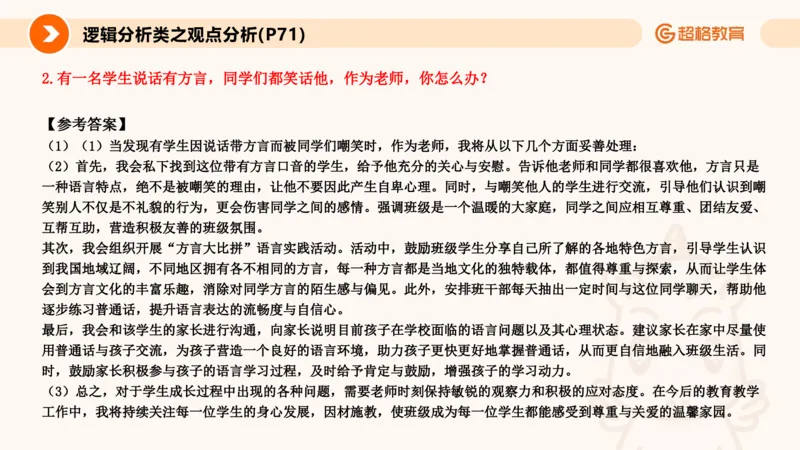 逻辑分析类之观点分析(P71)

超格教育

2. 有一名学生说话有方言，同学们都笑话他，作为老师，你怎么办？

【参考答案】
（1）（1）当发现有学生因说话带方言而被同学们嘲笑时，作为老师，我将从以下几个方面妥善处理：
（2）首先，我会私下找到这位带有方言口音的学生，给予他充分的关心与安慰。告诉他老师和同学都很喜欢他，方言只是一种语言特点，绝不是被嘲笑的理由，让他不要因此产生自卑心理。同时，与嘲笑他人的学生进行交流，引导他们认识到嘲笑别人不仅是不礼貌的行为，更会伤害同学之间的感情。强调班级是一个温暖的大家庭，同学之间应相互尊重、团结友爱、互帮互助，营造积极友善的班级氛围。
其次，我会组织开展“方言大比拼”语言实践活动。活动中，鼓励班级学生分享自己所了解的各地特色方言，引导学生认识到我国地域辽阔，不同地区拥有各不相同的方言，每一种方言都是当地文化的独特载体，都值得尊重与探索，从而让学生体会到方言文化的丰富乐趣，消除对同学方言的陌生感与偏见。此外，安排班干部每天抽出一定时间与这位同学聊天，帮助他逐步练习普通话，提升语言表达的流畅度与自信心。
最后，我会和该学生的家长进行沟通，向家长说明目前孩子在学校面临的语言问题以及其心理状态。建议家长在家中尽量使用普通话与孩子交流，为孩子营造一个良好的语言环境，助力孩子更快更好地掌握普通话，从而更自信地融入班级生活。同时，鼓励家长积极参与孩子的语言学习过程，及时给予肯定与鼓励，增强孩子的学习动力。
（3）总之，对于学生成长过程中出现的各种问题，需要老师时刻保持敏锐的观察力和积极的应对态度。在今后的教育教学工作中，我将持续关注每一位学生的身心发展，因材施教，使班级成为每一位学生都能感受到尊重与关爱的温馨家园。